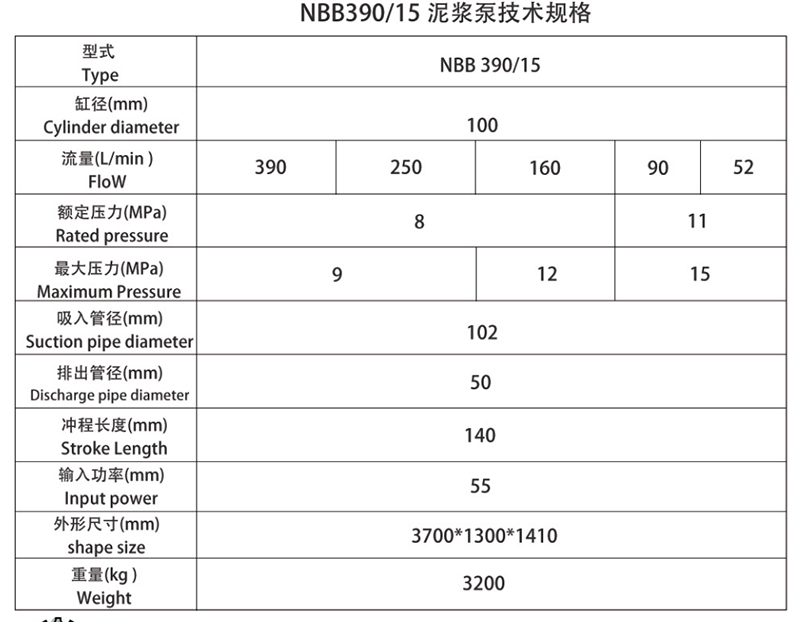 NBB390/15 泥浆泵技术规格

| 型式 Type | NBB 390/15 | | | | |
|---|---|---|---|---|---|
| 缸径(mm) Cylinder diameter | 100 | | | | |
| 流量(L/min ) FloW | 390 | 250 | 160 | 90 | 52 |
| 额定压力(MPa) Rated pressure | 8 | | | 11 | |
| 最大压力(MPa) Maximum Pressure | 9 | | 12 | 15 | |
| 吸入管径(mm) Suction pipe diameter | 102 | | | | |
| 排出管径(mm) Discharge pipe diameter | 50 | | | | |
| 冲程长度(mm) Stroke Length | 140 | | | | |
| 输入功率(mm) Input power | 55 | | | | |
| 外形尺寸(mm) shape size | 3700*1300*1410 | | | | |
| 重量(kg ) Weight | 3200 | | | | |